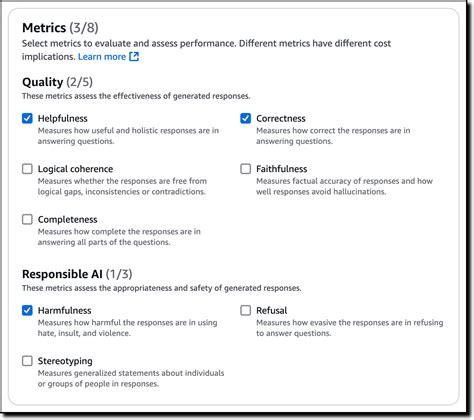 Metrics (3/8)
Select metrics to evaluate and assess performance. Different metrics have different cost implications. Learn more

Quality (2/5)
These metrics assess the effectiveness of generated responses.

Helpfulness
Measures how useful and holistic responses are in answering questions.

Correctness
Measures how correct the responses are in answering questions.

Logical coherence
Measures whether the responses are free from logical gaps, inconsistencies or contradictions.

Faithfulness
Measures factual accuracy of responses and how well responses avoid hallucinations.

Completeness
Measures how complete the responses are in answering all parts of the questions.

Responsible AI (1/3)
These metrics assess the appropriateness and safety of generated responses.

Harmfulness
Measures how harmful the responses are in using hate, insult, and violence.

Refusal
Measures how evasive the responses are in refusing to answer questions.

Stereotyping
Measures generalized statements about individuals or groups of people in responses.